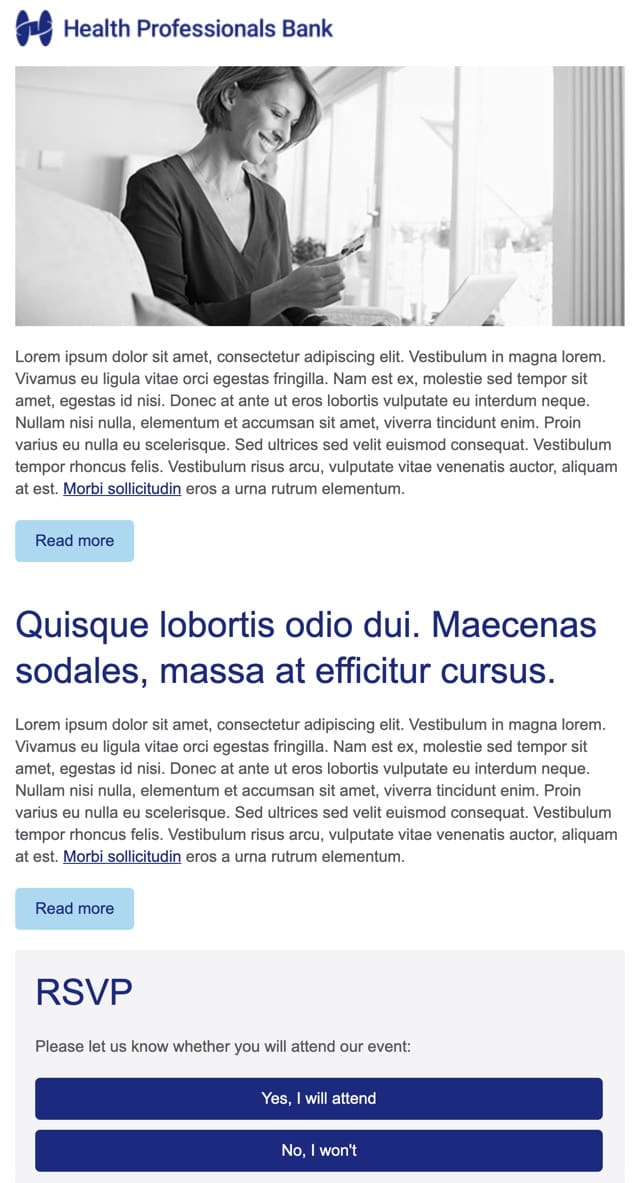 Health Professionals Bank

Lorem ipsum dolor sit amet, consectetur adipiscing elit. Vestibulum in magna lorem. Vivamus eu ligula vitae orci egestas fringilla. Nam est ex, molestie sed tempor sit amet, egestas id nisi. Donec at ante ut eros lobortis vulputate eu interdum neque. Nullam nisi nulla, elementum et accumsan sit amet, viverra tincidunt enim. Proin varius eu nulla eu scelerisque. Sed ultrices sed velit euismod consequat. Vestibulum tempor rhoncus felis. Vestibulum risus arcu, vulputate vitae venenatis auctor, aliquam at est. Morbi sollicitudin eros a urna rutrum elementum.

Read more

Quisque lobortis odio dui. Maecenas sodales, massa at efficitur cursus.

Lorem ipsum dolor sit amet, consectetur adipiscing elit. Vestibulum in magna lorem. Vivamus eu ligula vitae orci egestas fringilla. Nam est ex, molestie sed tempor sit amet, egestas id nisi. Donec at ante ut eros lobortis vulputate eu interdum neque. Nullam nisi nulla, elementum et accumsan sit amet, viverra tincidunt enim. Proin varius eu nulla eu scelerisque. Sed ultrices sed velit euismod consequat. Vestibulum tempor rhoncus felis. Vestibulum risus arcu, vulputate vitae venenatis auctor, aliquam at est. Morbi sollicitudin eros a urna rutrum elementum.

Read more

RSVP

Please let us know whether you will attend our event:

Yes, I will attend

No, I won't